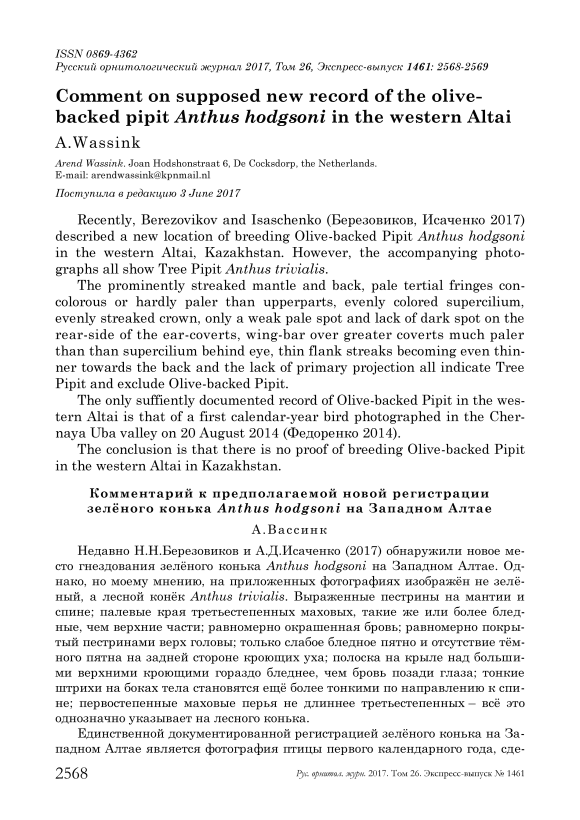 ISSN 0869-4362
Русский орнитологический журнал 2017, Том 26, Экспресс-выпуск 1461: 2568-2569

Comment on supposed new record of the olive-backed pipit Anthus hodgsoni in the western Altai

A.Wassink

Arend Wassink. Joan Hodshonstraat 6, De Cocksdorp, the Netherlands.
E-mail: arendwassink@kpnmail.nl

Поступила в редакцию 3 June 2017

Recently, Berezovikov and Isaschenko (Березовиков, Исаченко 2017) described a new location of breeding Olive-backed Pipit Anthus hodgsoni in the western Altai, Kazakhstan. However, the accompanying photographs all show Tree Pipit Anthus trivialis.

The prominently streaked mantle and back, pale tertial fringes concolorous or hardly paler than upperparts, evenly colored supercilium, evenly streaked crown, only a weak pale spot and lack of dark spot on the rear-side of the ear-coverts, wing-bar over greater coverts much paler than than supercilium behind eye, thin flank streaks becoming even thinner towards the back and the lack of primary projection all indicate Tree Pipit and exclude Olive-backed Pipit.

The only suffiently documented record of Olive-backed Pipit in the western Altai is that of a first calendar-year bird photographed in the Chernaya Uba valley on 20 August 2014 (Федоренко 2014).

The conclusion is that there is no proof of breeding Olive-backed Pipit in the western Altai in Kazakhstan.

Комментарий к предполагаемой новой регистрации зелёного конька Anthus hodgsoni на Западном Алтае

А.Вассинк

Недавно Н.Н.Березовиков и А.Д.Исаченко (2017) обнаружили новое место гнездования зелёного конька Anthus hodgsoni на Западном Алтае. Однако, но моему мнению, на приложенных фотографиях изображён не зелёный, а лесной конёк Anthus trivialis. Выраженные пестрины на мантии и спине; палевые края третьестепенных маховых, такие же или более бледные, чем верхние части; равномерно окрашенная бровь; равномерно покрытый пестринами верх головы; только слабое бледное пятно и отсутствие тёмного пятна на задней стороне кроющих уха; полоска на крыле над большими верхними кроющими гораздо бледнее, чем бровь позади глаза; тонкие штрихи на боках тела становятся ещё более тонкими по направлению к спине; первостепенные маховые перья не длиннее третьестепенных – всё это однозначно указывает на лесного конька.

Единственной документированной регистрацией зелёного конька на Западном Алтае является фотография птицы первого календарного года, сде-

2568 Рус. орнитол. журн. 2017. Том 26. Экспресс-выпуск № 1461